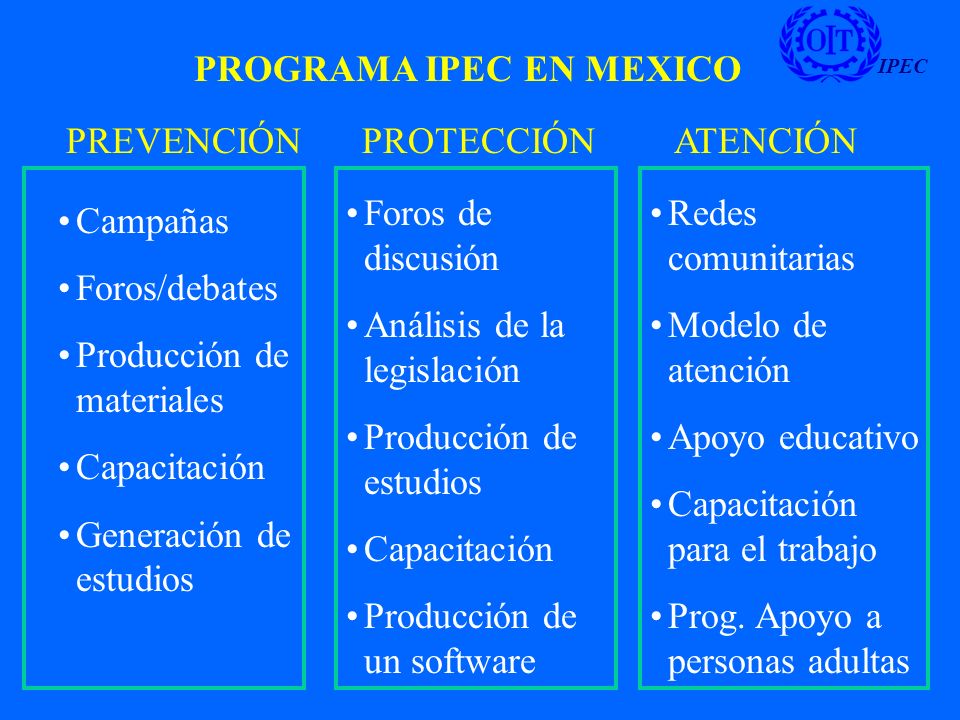 PROGRAMA IPEC EN MEXICO

OIT

IPEC

PREVENCIÓN

• Campañas
• Foros/debates
• Producción de materiales
• Capacitación
• Generación de estudios

PROTECCIÓN

• Foros de discusión
• Análisis de la legislación
• Producción de estudios
• Capacitación
• Producción de un software

ATENCIÓN

• Redes comunitarias
• Modelo de atención
• Apoyo educativo
• Capacitación para el trabajo
• Prog. Apoyo a personas adultas